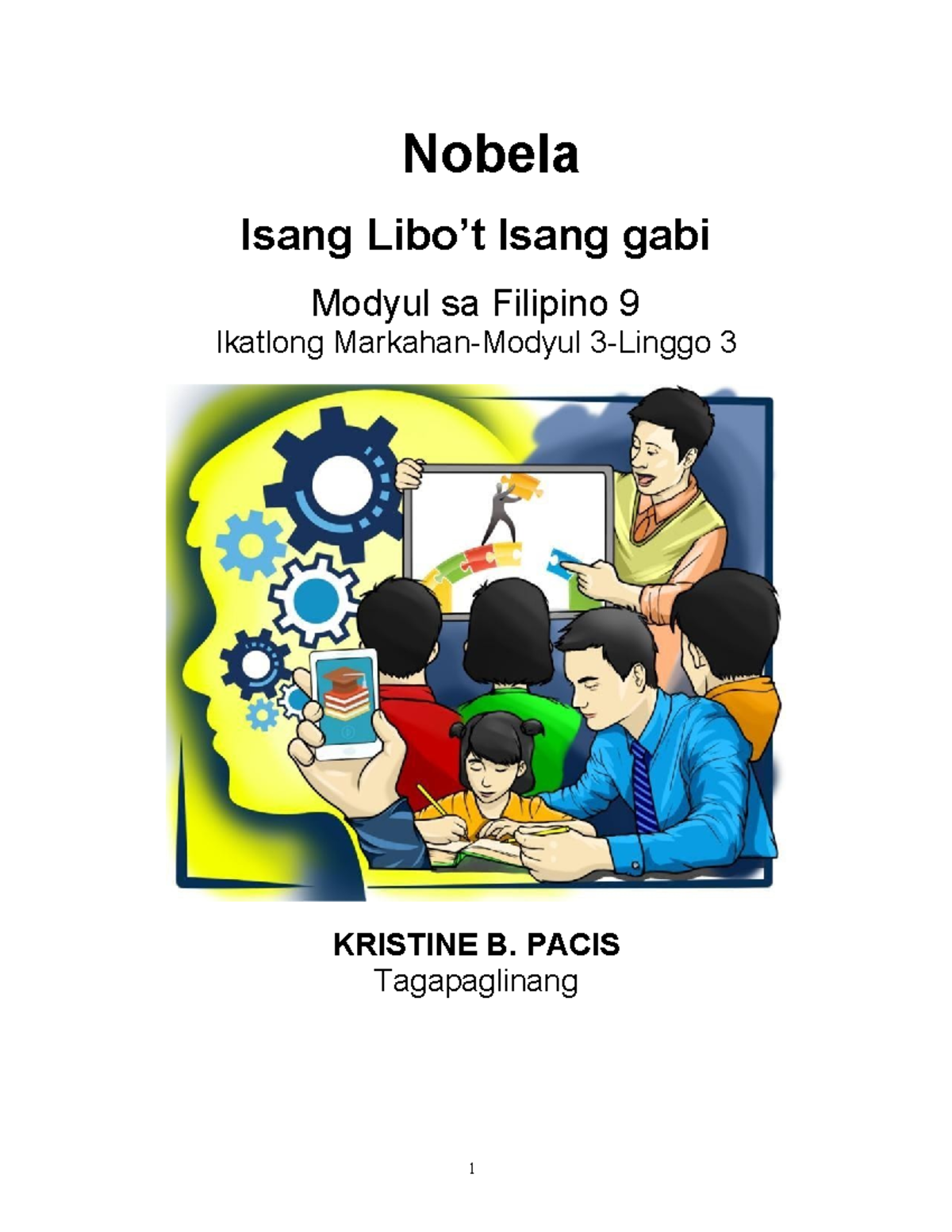 Nobela

Isang Libo't Isang gabi

Modyul sa Filipino 9
Ikatlong Markahan-Modyul 3-Linggo 3

KRISTINE B. PACIS
Tagapaglinang

1